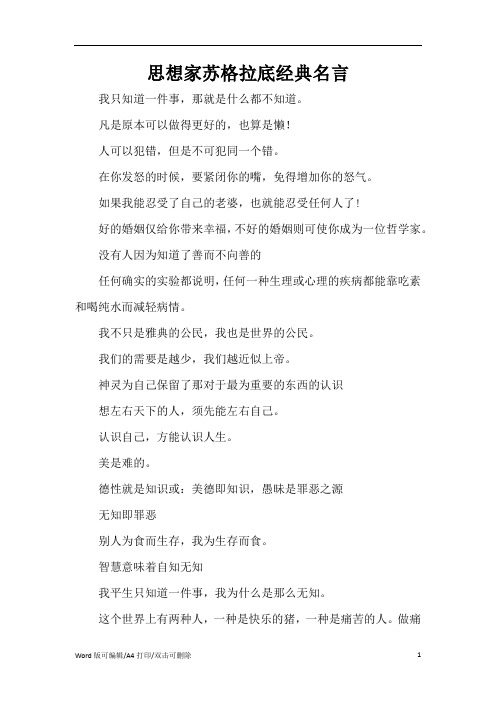 思想家苏格拉底经典名言

我只知道一件事，那就是什么都不知道。

凡是原本可以做得更好的，也算是懒！

人可以犯错，但是不可犯同一个错。

在你发怒的时候，要紧闭你的嘴，免得增加你的怒气。

如果我能忍受了自己的老婆，也就能忍受任何人了！

好的婚姻仅给你带来幸福，不好的婚姻则可使你成为一位哲学家。

没有人因为知道了善而不向善的

任何确实的实验都说明，任何一种生理或心理的疾病都能靠吃素和喝纯水而减轻病情。

我不只是雅典的公民，我也是世界的公民。

我们的需要是越少，我们越近似上帝。

神灵为自己保留了那对于最为重要的东西的认识

想左右天下的人，须先能左右自己。

认识自己，方能认识人生。

美是难的。

德性就是知识或：美德即知识，愚昧是罪恶之源

无知即罪恶

别人为食而生存，我为生存而食。

智慧意味着自知无知

我平生只知道一件事，我为什么是那么无知。

这个世界上有两种人，一种是快乐的猪，一种是痛苦的人。做痛

Word 版可编辑/A4 打印/双击可删除

1